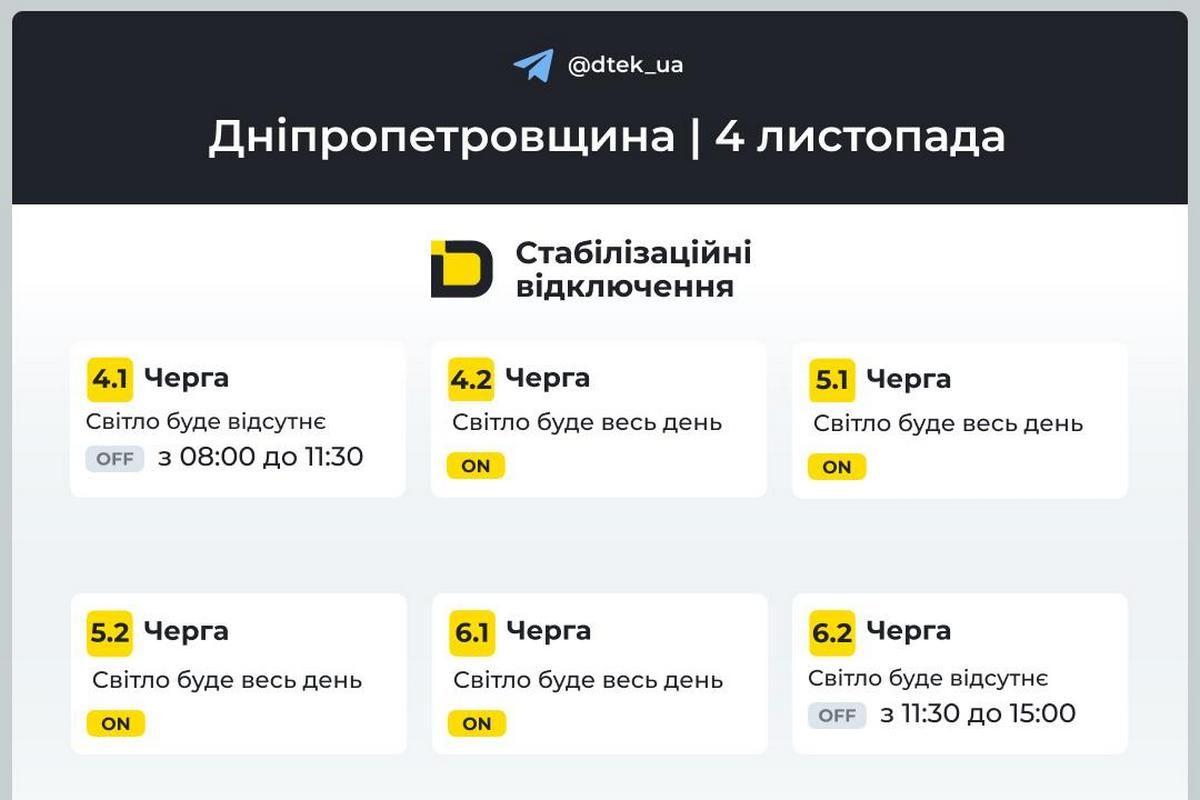 @dtek_ua

Дніпропетровщина | 4 листопада

Стабілізаційні відключення

4.1 Черга
Світло буде відсутнє
OFF з 08:00 до 11:30

4.2 Черга
Світло буде весь день
ON

5.1 Черга
Світло буде весь день
ON

5.2 Черга
Світло буде весь день
ON

6.1 Черга
Світло буде весь день
ON

6.2 Черга
Світло буде відсутнє
OFF з 11:30 до 15:00